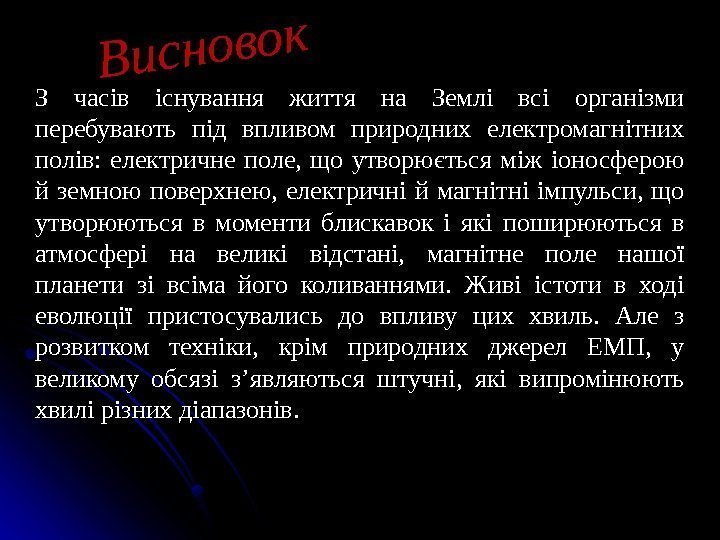 Висновок

З часів існування життя на Землі всі організми перебувають під впливом природних електромагнітних полів: електричне поле, що утворюється між іоносферою й земною поверхнею, електричні й магнітні імпульси, що утворюються в моменти блискавок і які поширюються в атмосфері на великі відстані, магнітне поле нашої планети зі всіма його коливаннями. Живі істоти в ході еволюції пристосувались до впливу цих хвиль. Але з розвитком техніки, крім природних джерел ЕМП, у великому обсязі з’являються штучні, які випромінюють хвилі різних діапазонів.